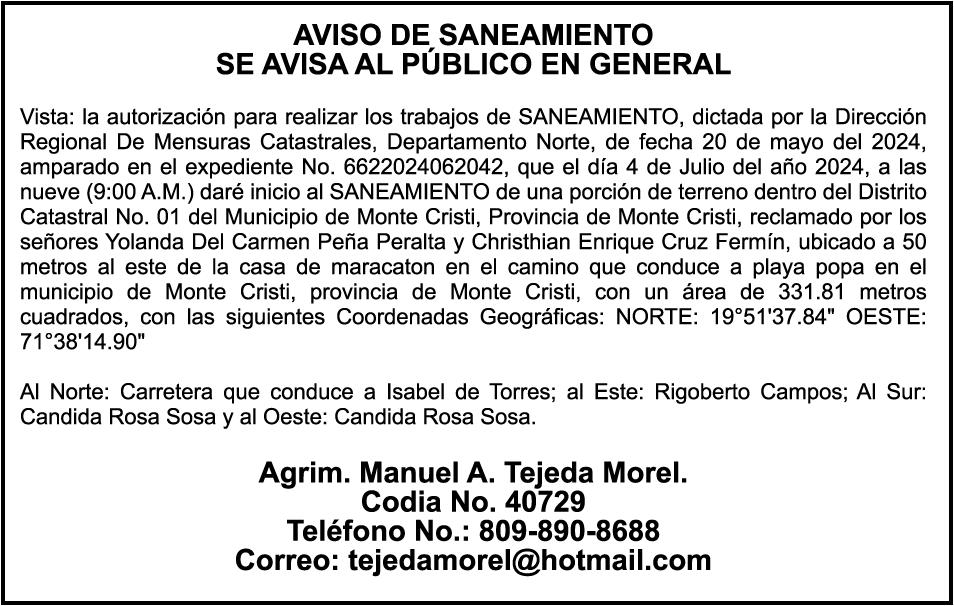 AVISO DE SANEAMIENTO
SE AVISA AL PÚBLICO EN GENERAL

Vista: la autorización para realizar los trabajos de SANEAMIENTO, dictada por la Dirección Regional De Mensuras Catastrales, Departamento Norte, de fecha 20 de mayo del 2024, amparado en el expediente No. 6622024062042, que el día 4 de Julio del año 2024, a las nueve (9:00 A.M.) daré inicio al SANEAMIENTO de una porción de terreno dentro del Distrito Catastral No. 01 del Municipio de Monte Cristi, Provincia de Monte Cristi, reclamado por los señores Yolanda Del Carmen Peña Peralta y Christhian Enrique Cruz Fermín, ubicado a 50 metros al este de la casa de maracaton en el camino que conduce a playa popa en el municipio de Monte Cristi, provincia de Monte Cristi, con un área de 331.81 metros cuadrados, con las siguientes Coordenadas Geográficas: NORTE: 19°51'37.84" OESTE: 71°38'14.90"

Al Norte: Carretera que conduce a Isabel de Torres; al Este: Rigoberto Campos; Al Sur: Candida Rosa Sosa y al Oeste: Candida Rosa Sosa.

Agrim. Manuel A. Tejeda Morel.
Codia No. 40729
Teléfono No.: 809-890-8688
Correo: tejedamorel@hotmail.com